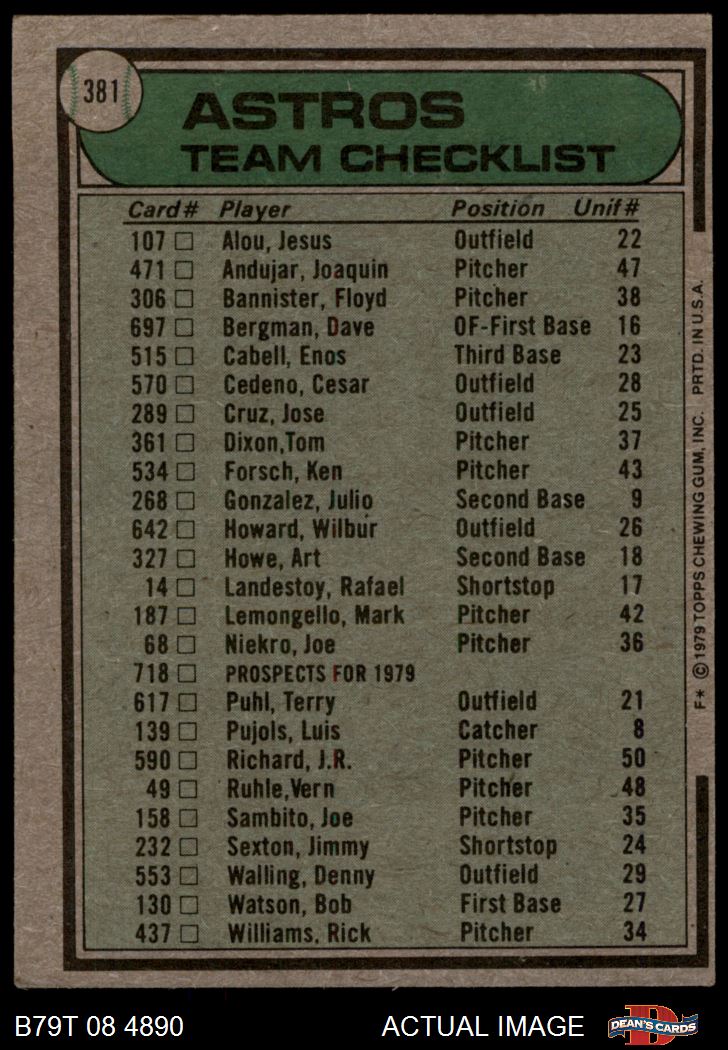 381

ASTROS
TEAM CHECKLIST

| Card# | Player | Position | Unif# |
|---|---|---|---|
| 107 □ | Alou, Jesus | Outfield | 22 |
| 471 □ | Andujar, Joaquin | Pitcher | 47 |
| 306 □ | Bannister, Floyd | Pitcher | 38 |
| 697 □ | Bergman, Dave | OF-First Base | 16 |
| 515 □ | Cabell, Enos | Third Base | 23 |
| 570 □ | Cedeno, Cesar | Outfield | 28 |
| 289 □ | Cruz, Jose | Outfield | 25 |
| 361 □ | Dixon,Tom | Pitcher | 37 |
| 534 □ | Forsch, Ken | Pitcher | 43 |
| 268 □ | Gonzalez, Julio | Second Base | 9 |
| 642 □ | Howard, Wilbur | Outfield | 26 |
| 327 □ | Howe, Art | Second Base | 18 |
| 14 □ | Landestoy, Rafael | Shortstop | 17 |
| 187 □ | Lemongello, Mark | Pitcher | 42 |
| 68 □ | Niekro, Joe | Pitcher | 36 |
| 718 □ | PROSPECTS FOR 1979 | | |
| 617 □ | Puhl, Terry | Outfield | 21 |
| 139 □ | Pujols, Luis | Catcher | 8 |
| 590 □ | Richard, J.R. | Pitcher | 50 |
| 49 □ | Ruhle,Vern | Pitcher | 48 |
| 158 □ | Sambito, Joe | Pitcher | 35 |
| 232 □ | Sexton, Jimmy | Shortstop | 24 |
| 553 □ | Walling, Denny | Outfield | 29 |
| 130 □ | Watson, Bob | First Base | 27 |
| 437 □ | Williams, Rick | Pitcher | 34 |

F* © 1979 TOPPS CHEWING GUM, INC. PRTD. IN U.S.A.

B79T 08 4890 ACTUAL IMAGE DEAN'S CARDS